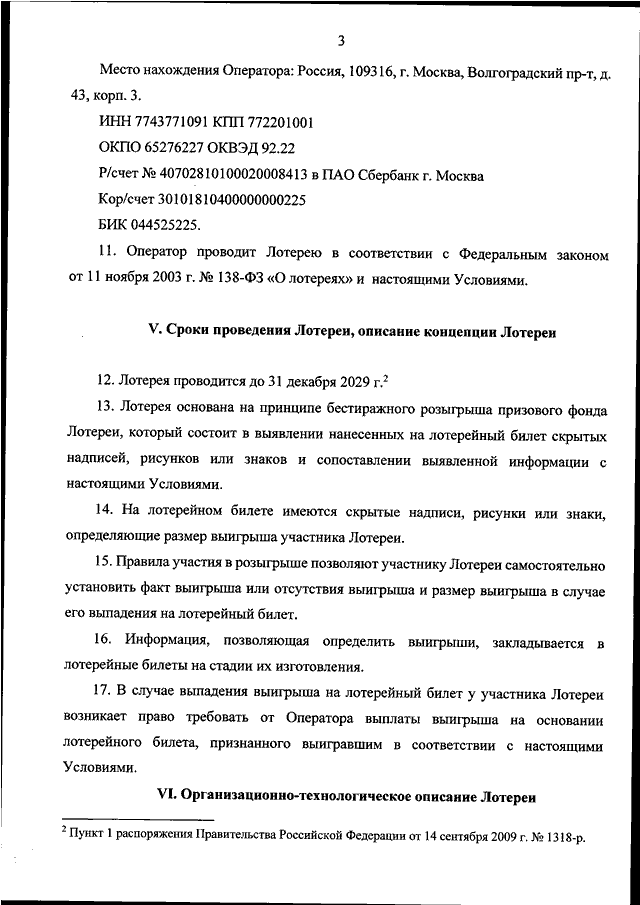 3

Место нахождения Оператора: Россия, 109316, г. Москва, Волгоградский пр-т, д. 43, корп. 3.

ИНН 7743771091 КПП 772201001

ОКПО 65276227 ОКВЭД 92.22

Р/счет № 40702810100020008413 в ПАО Сбербанк г. Москва

Кор/счет 30101810400000000225

БИК 044525225.

11. Оператор проводит Лотерею в соответствии с Федеральным законом от 11 ноября 2003 г. № 138-ФЗ «О лотереях» и настоящими Условиями.

V. Сроки проведения Лотереи, описание концепции Лотереи

12. Лотерея проводится до 31 декабря 2029 г.$^2$

13. Лотерея основана на принципе бестиражного розыгрыша призового фонда Лотереи, который состоит в выявлении нанесенных на лотерейный билет скрытых надписей, рисунков или знаков и сопоставлении выявленной информации с настоящими Условиями.

14. На лотерейном билете имеются скрытые надписи, рисунки или знаки, определяющие размер выигрыша участника Лотереи.

15. Правила участия в розыгрыше позволяют участнику Лотереи самостоятельно установить факт выигрыша или отсутствия выигрыша и размер выигрыша в случае его выпадения на лотерейный билет.

16. Информация, позволяющая определить выигрыши, закладывается в лотерейные билеты на стадии их изготовления.

17. В случае выпадения выигрыша на лотерейный билет у участника Лотереи возникает право требовать от Оператора выплаты выигрыша на основании лотерейного билета, признанного выигравшим в соответствии с настоящими Условиями.

VI. Организационно-технологическое описание Лотереи

$^2$ Пункт 1 распоряжения Правительства Российской Федерации от 14 сентября 2009 г. № 1318-р.